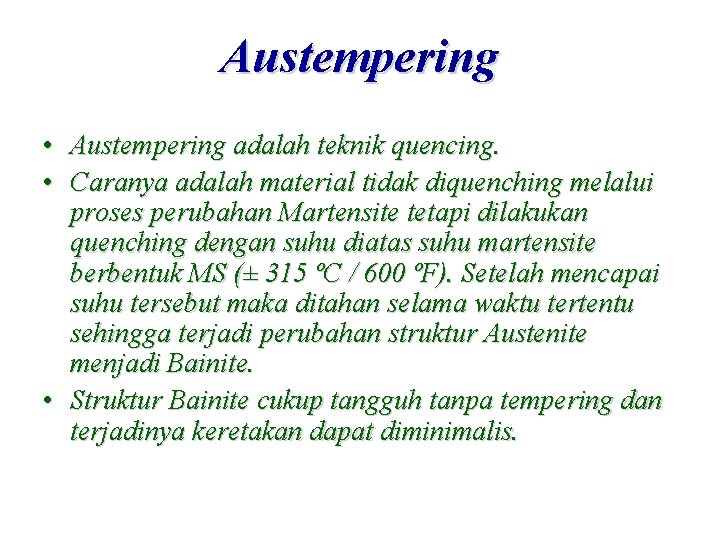 Austempering

• Austempering adalah teknik quencing.
• Caranya adalah material tidak diquenching melalui proses perubahan Martensite tetapi dilakukan quenching dengan suhu diatas suhu martensite berbentuk MS (± 315 ºC / 600 ºF). Setelah mencapai suhu tersebut maka ditahan selama waktu tertentu sehingga terjadi perubahan struktur Austenite menjadi Bainite.
• Struktur Bainite cukup tangguh tanpa tempering dan terjadinya keretakan dapat diminimalis.